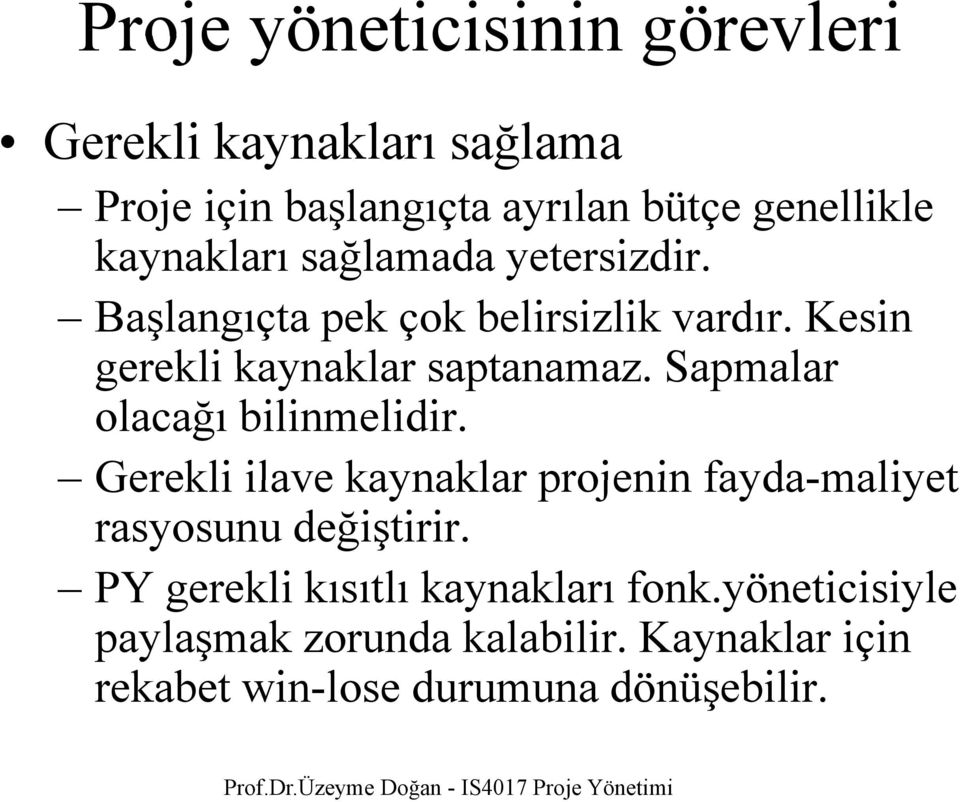 Proje yöneticisinin görevleri

• Gerekli kaynakları sağlama

– Proje için başlangıçta ayrılan bütçe genellikle kaynakları sağlamada yetersizdir.

– Başlangıçta pek çok belirsizlik vardır. Kesin gerekli kaynaklar saptanamaz. Sapmalar olacağı bilinmelidir.

– Gerekli ilave kaynaklar projenin fayda-maliyet rasyosunu değiştirir.

– PY gerekli kısıtlı kaynakları fonk.yöneticisiyle paylaşmak zorunda kalabilir. Kaynaklar için rekabet win-lose durumuna dönüşebilir.

Prof.Dr.Üzeyme Doğan - IS4017 Proje Yönetimi